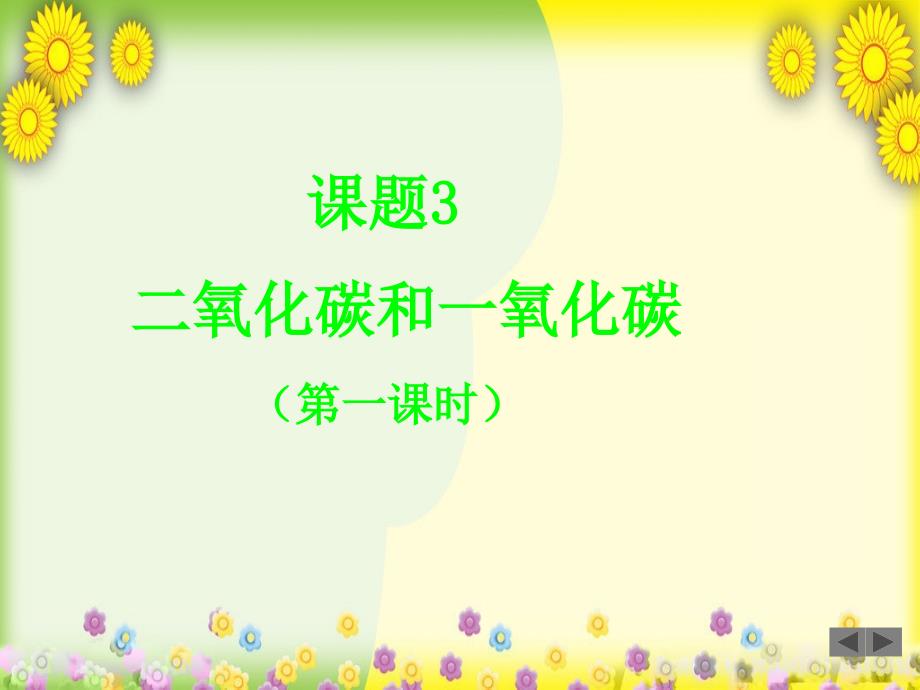 课题3

二氧化碳和一氧化碳

（第一课时）